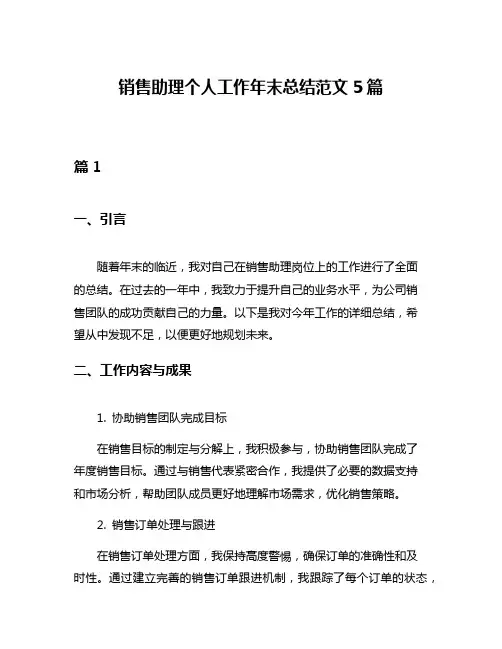 销售助理个人工作年末总结范文 5 篇

篇 1

一、引言

随着年末的临近，我对自己在销售助理岗位上的工作进行了全面的总结。在过去的一年中，我致力于提升自己的业务水平，为公司销售团队的成功贡献自己的力量。以下是我对今年工作的详细总结，希望从中发现不足，以便更好地规划未来。

二、工作内容与成果

1. 协助销售团队完成目标

在销售目标的制定与分解上，我积极参与，协助销售团队完成了年度销售目标。通过与销售代表紧密合作，我提供了必要的数据支持和市场分析，帮助团队成员更好地理解市场需求，优化销售策略。

2. 销售订单处理与跟进

在销售订单处理方面，我保持高度警惕，确保订单的准确性和及时性。通过建立完善的销售订单跟进机制，我跟踪了每个订单的状态，